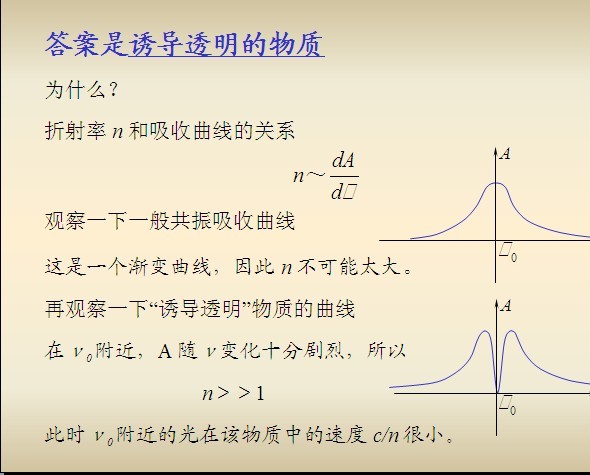 答案是诱导透明的物质

为什么？

折射率 $n$ 和吸收曲线的关系

$n \sim \frac{dA}{d\square}$

观察一下一般共振吸收曲线

这是一个渐变曲线，因此 $n$ 不可能太大。

再观察一下“诱导透明”物质的曲线

在 $\nu_0$ 附近，A 随 $\nu$ 变化十分剧烈，所以

$n >> 1$

此时 $\nu_0$ 附近的光在该物质中的速度 $c/n$ 很小。

$A$

$\square_0$

$A$

$\square_0$